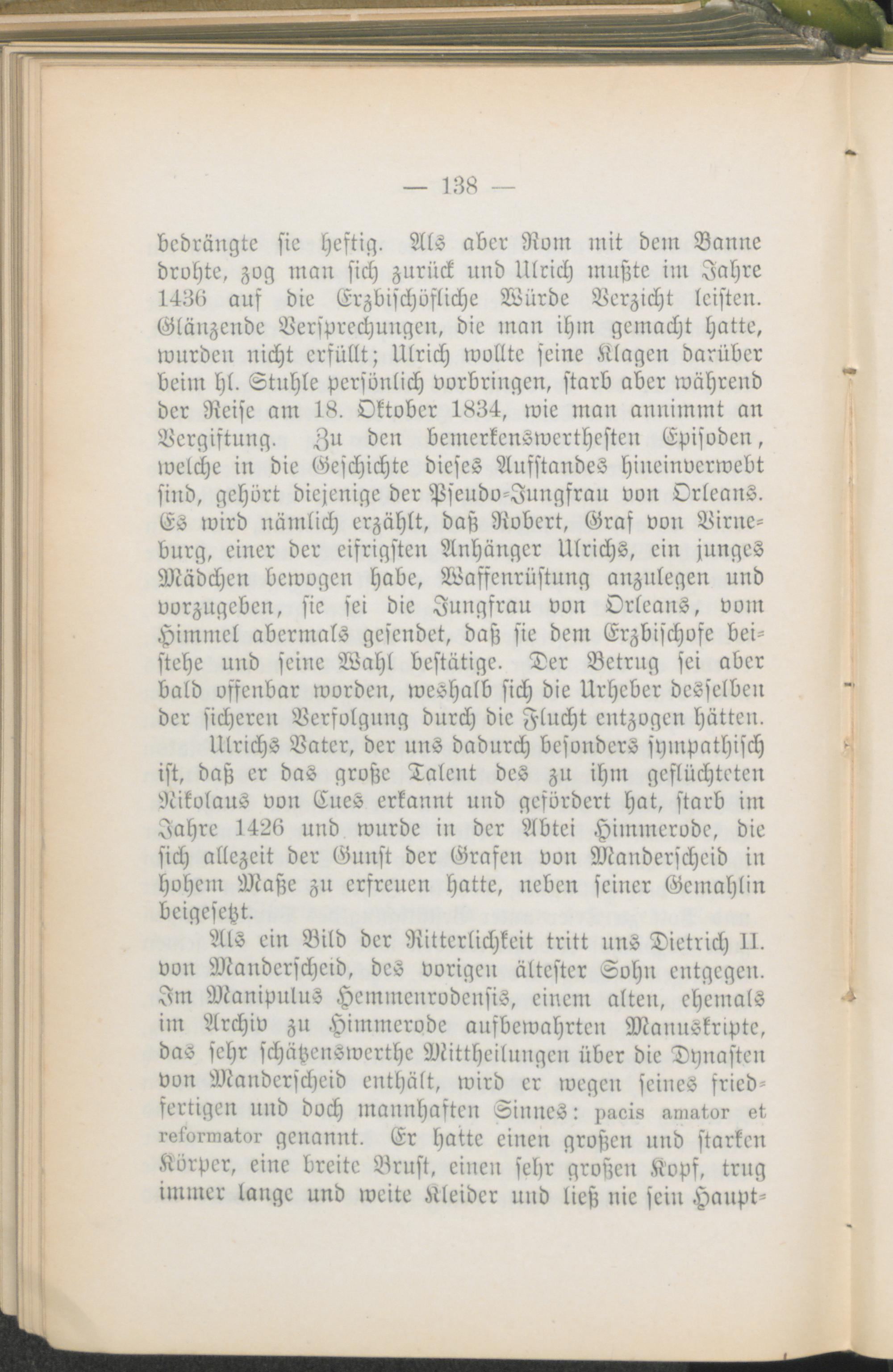 — 138 —

bedrängte sie heftig. Als aber Rom mit dem Banne drohte, zog man sich zurück und Ulrich mußte im Jahre 1436 auf die Erzbischöfliche Würde Verzicht leisten. Glänzende Versprechungen, die man ihm gemacht hatte, wurden nicht erfüllt; Ulrich wollte seine Klagen darüber beim hl. Stuhle persönlich vorbringen, starb aber während der Reise am 18. Oktober 1834, wie man annimmt an Vergiftung. Zu den bemerkenswerthesten Episoden, welche in die Geschichte dieses Aufstandes hineinverwebt sind, gehört diejenige der Pseudo-Jungfrau von Orleans. Es wird nämlich erzählt, daß Robert, Graf von Virneburg, einer der eifrigsten Anhänger Ulrichs, ein junges Mädchen bewogen habe, Waffenrüstung anzulegen und vorzugeben, sie sei die Jungfrau von Orleans, vom Himmel abermals gesendet, daß sie dem Erzbischofe beistehe und seine Wahl bestätige. Der Betrug sei aber bald offenbar worden, weshalb sich die Urheber desselben der sicheren Verfolgung durch die Flucht entzogen hätten.

Ulrichs Vater, der uns dadurch besonders sympathisch ist, daß er das große Talent des zu ihm geflüchteten Nikolaus von Cues erkannt und gefördert hat, starb im Jahre 1426 und wurde in der Abtei Himmerode, die sich allezeit der Gunst der Grafen von Manderscheid in hohem Maße zu erfreuen hatte, neben seiner Gemahlin beigesetzt.

Als ein Bild der Ritterlichkeit tritt uns Dietrich II. von Manderscheid, des vorigen ältester Sohn entgegen. Im Manipulus Hemmenrodensis, einem alten, ehemals im Archiv zu Himmerode aufbewahrten Manuskripte, das sehr schätzenswerthe Mittheilungen über die Dynasten von Manderscheid enthält, wird er wegen seines friedfertigen und doch mannhaften Sinnes: pacis amator et reformator genannt. Er hatte einen großen und starken Körper, eine breite Brust, einen sehr großen Kopf, trug immer lange und weite Kleider und ließ nie sein Haupt-